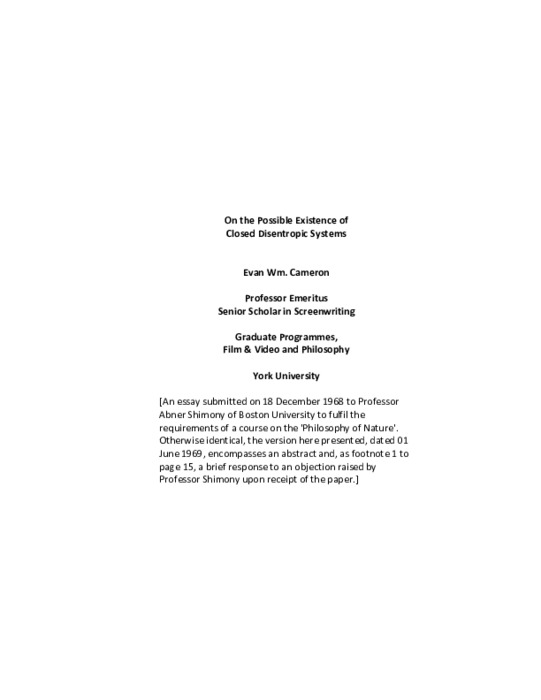 On the Possible Existence of
Closed Disentropic Systems

Evan Wm. Cameron

Professor Emeritus
Senior Scholar in Screenwriting

Graduate Programmes,
Film & Video and Philosophy

York University

[An essay submitted on 18 December 1968 to Professor Abner Shimony of Boston University to fulfil the requirements of a course on the 'Philosophy of Nature'. Otherwise identical, the version here presented, dated 01 June 1969, encompasses an abstract and, as footnote 1 to page 15, a brief response to an objection raised by Professor Shimony upon receipt of the paper.]